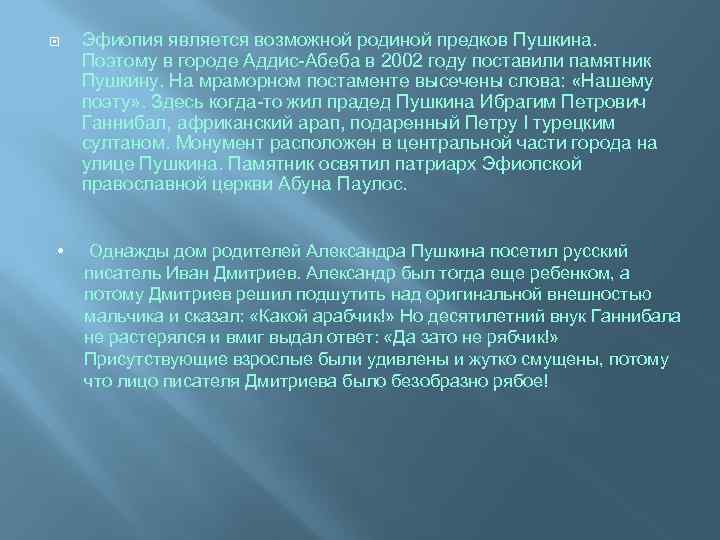 Эфиопия является возможной родиной предков Пушкина. Поэтому в городе Аддис-Абеба в 2002 году поставили памятник Пушкину. На мраморном постаменте высечены слова: «Нашему поэту». Здесь когда-то жил прадед Пушкина Ибрагим Петрович Ганнибал, африканский арап, подаренный Петру I турецким султаном. Монумент расположен в центральной части города на улице Пушкина. Памятник освятил патриарх Эфиопской православной церкви Абуна Паулос.

• Однажды дом родителей Александра Пушкина посетил русский писатель Иван Дмитриев. Александр был тогда еще ребенком, а потому Дмитриев решил подшутить над оригинальной внешностью мальчика и сказал: «Какой арабчик!» Но десятилетний внук Ганнибала не растерялся и вмиг выдал ответ: «Да зато не рябчик!» Присутствующие взрослые были удивлены и жутко смущены, потому что лицо писателя Дмитриева было безобразно рябое!